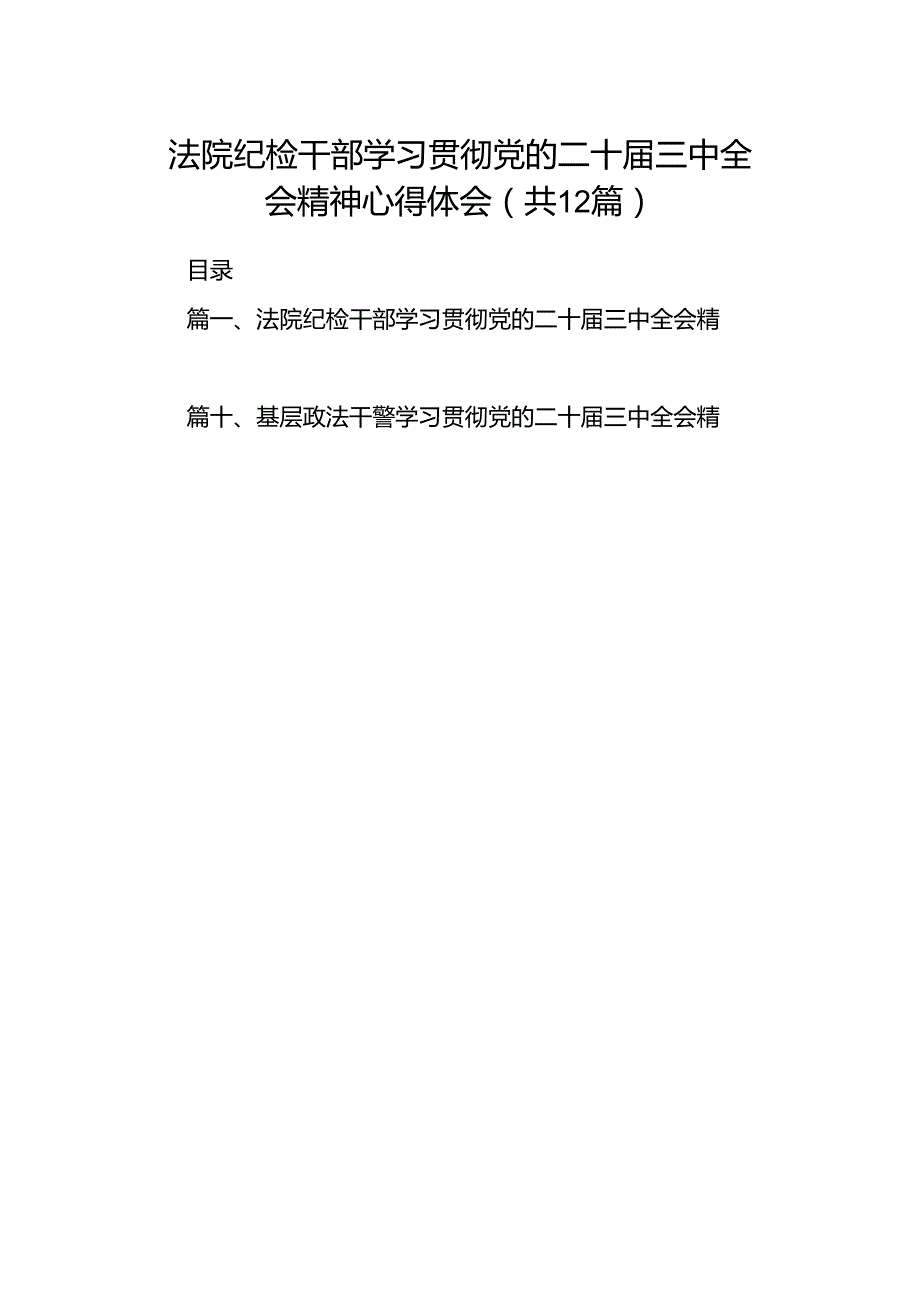 法院纪检干部学习贯彻党的二十届三中全会精神心得体会（共12篇）

目录

篇一、法院纪检干部学习贯彻党的二十届三中全会精

篇十、基层政法干警学习贯彻党的二十届三中全会精